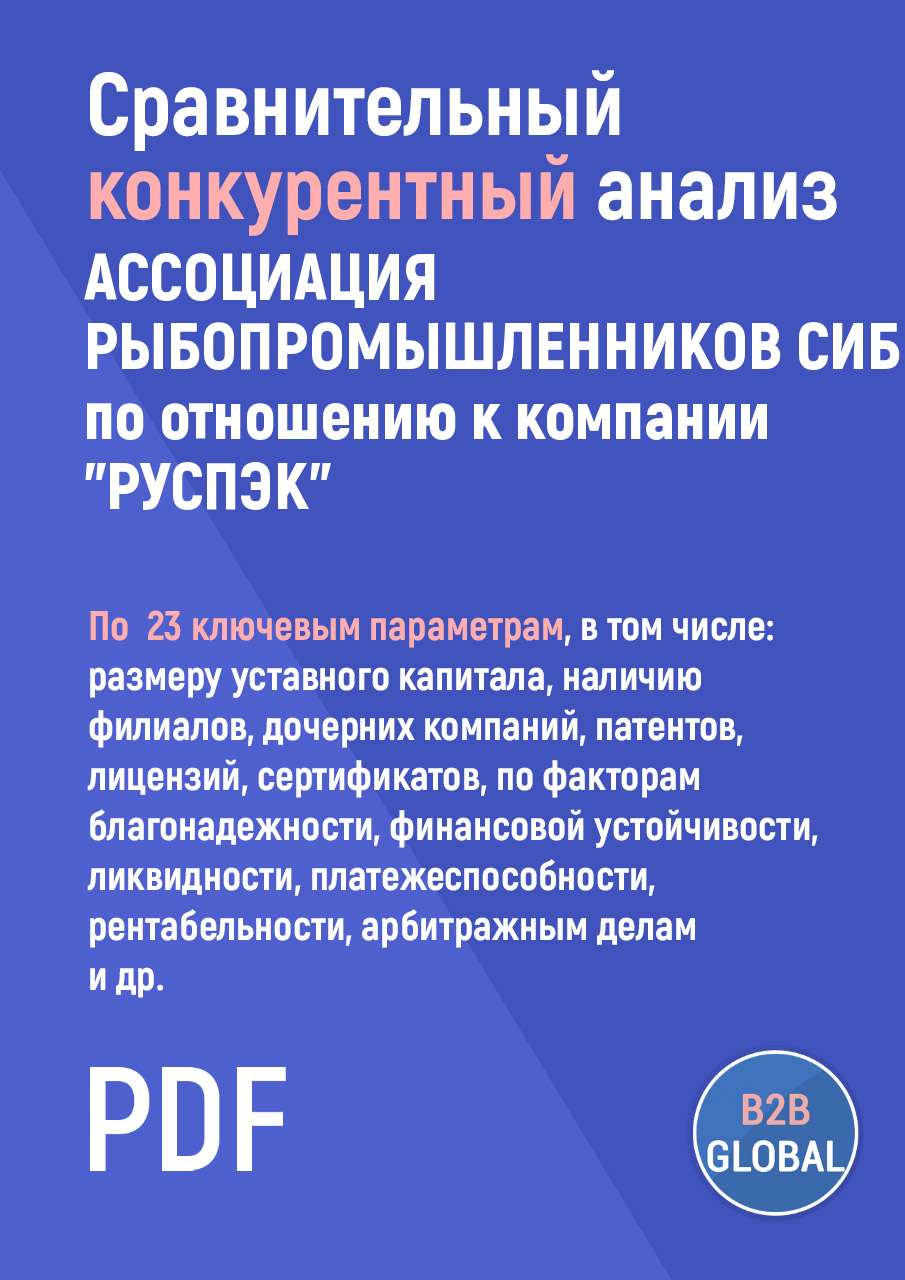 Сравнительный конкурентный анализ АССОЦИАЦИЯ РЫБОПРОМЫШЛЕННИКОВ СИБ по отношению к компании "РУСПЭК"

По 23 ключевым параметрам, в том числе: размеру уставного капитала, наличию филиалов, дочерних компаний, патентов, лицензий, сертификатов, по факторам благонадежности, финансовой устойчивости, ликвидности, платежеспособности, рентабельности, арбитражным делам и др.

PDF

B2B GLOBAL